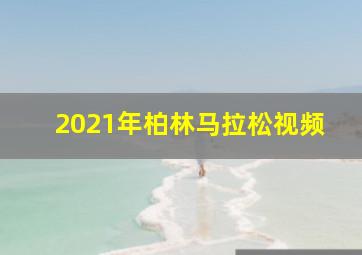 2021年柏林马拉松视频